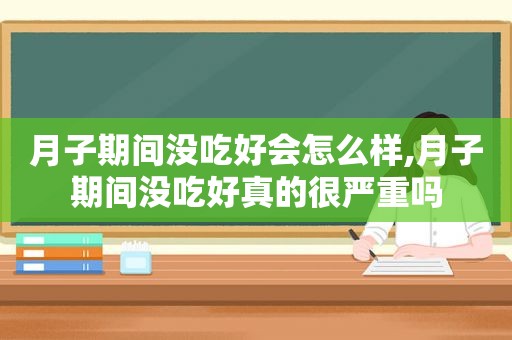 月子期间没吃好会怎么样,月子期间没吃好真的很严重吗